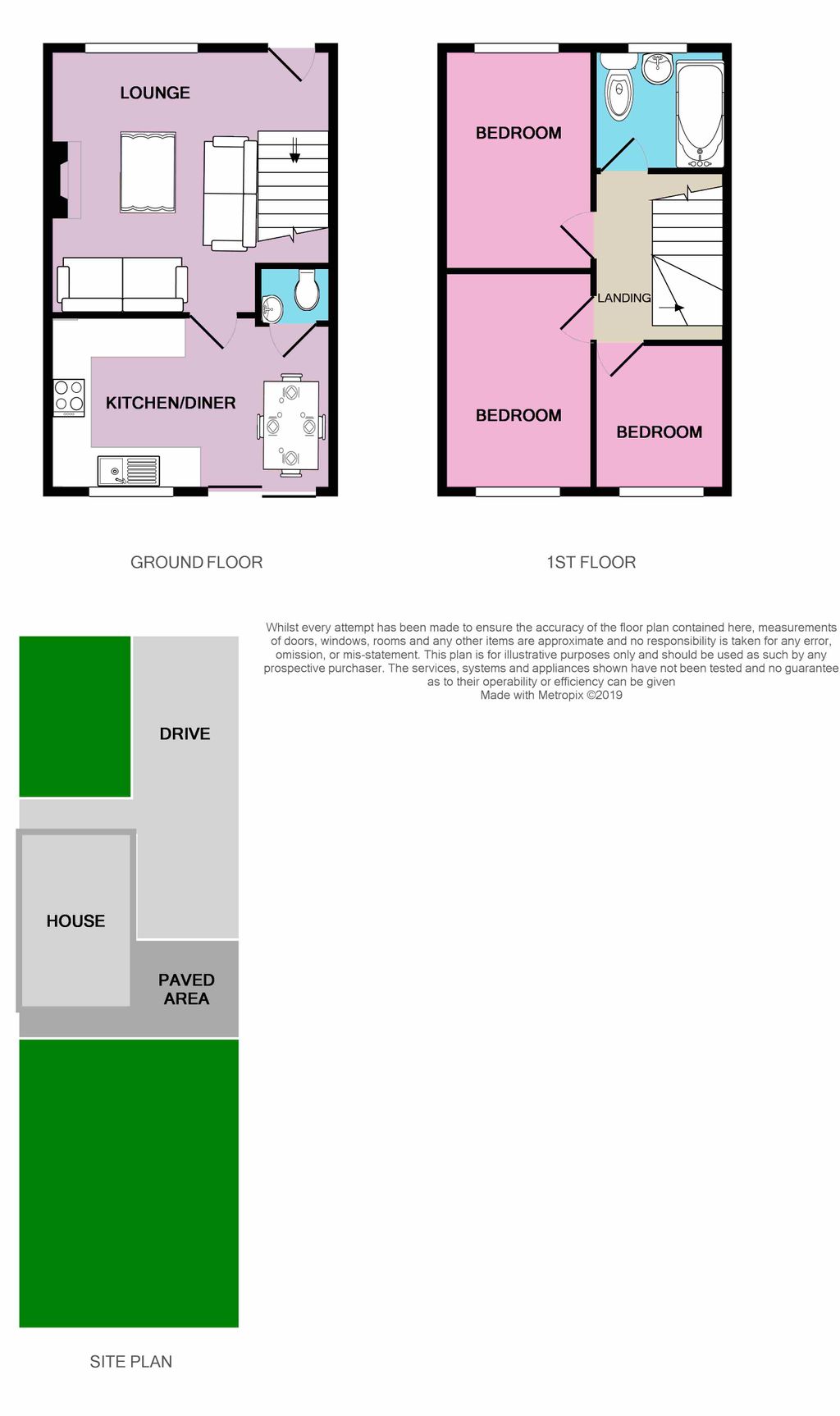 LOUNGE

KITCHEN/DINER

GROUND FLOOR

BEDROOM

LANDING

BEDROOM

BEDROOM

1ST FLOOR

Whilst every attempt has been made to ensure the accuracy of the floor plan contained here, measurements of doors, windows, rooms and any other items are approximate and no responsibility is taken for any error, omission, or mis-statement. This plan is for illustrative purposes only and should be used as such by any prospective purchaser. The services, systems and appliances shown have not been tested and no guarantee as to their operability or efficiency can be given
Made with Metropix ©2019

DRIVE

HOUSE

PAVED AREA

SITE PLAN